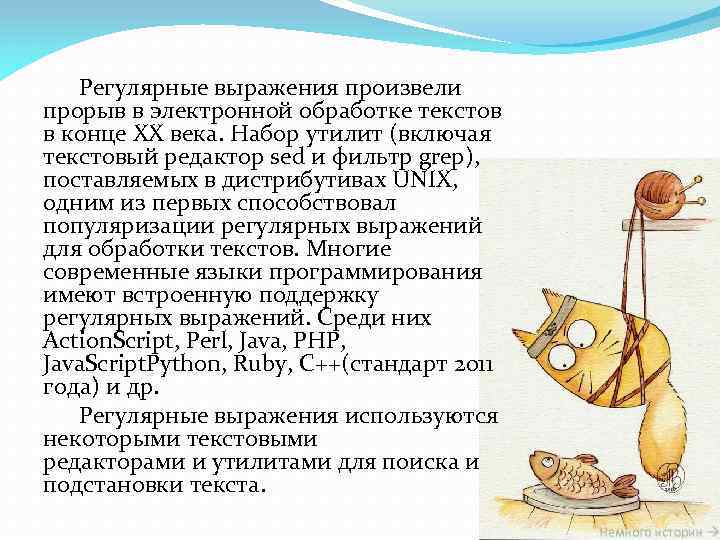 Регулярные выражения произвели прорыв в электронной обработке текстов в конце XX века. Набор утилит (включая текстовый редактор sed и фильтр grep), поставляемых в дистрибутивах UNIX, одним из первых способствовал популяризации регулярных выражений для обработки текстов. Многие современные языки программирования имеют встроенную поддержку регулярных выражений. Среди них ActionScript, Perl, Java, PHP, JavaScriptPython, Ruby, C++(стандарт 2011 года) и др.

Регулярные выражения используются некоторыми текстовыми редакторами и утилитами для поиска и подстановки текста.

Немного истории